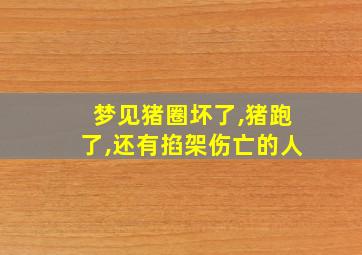 梦见猪圈坏了,猪跑了,还有掐架伤亡的人